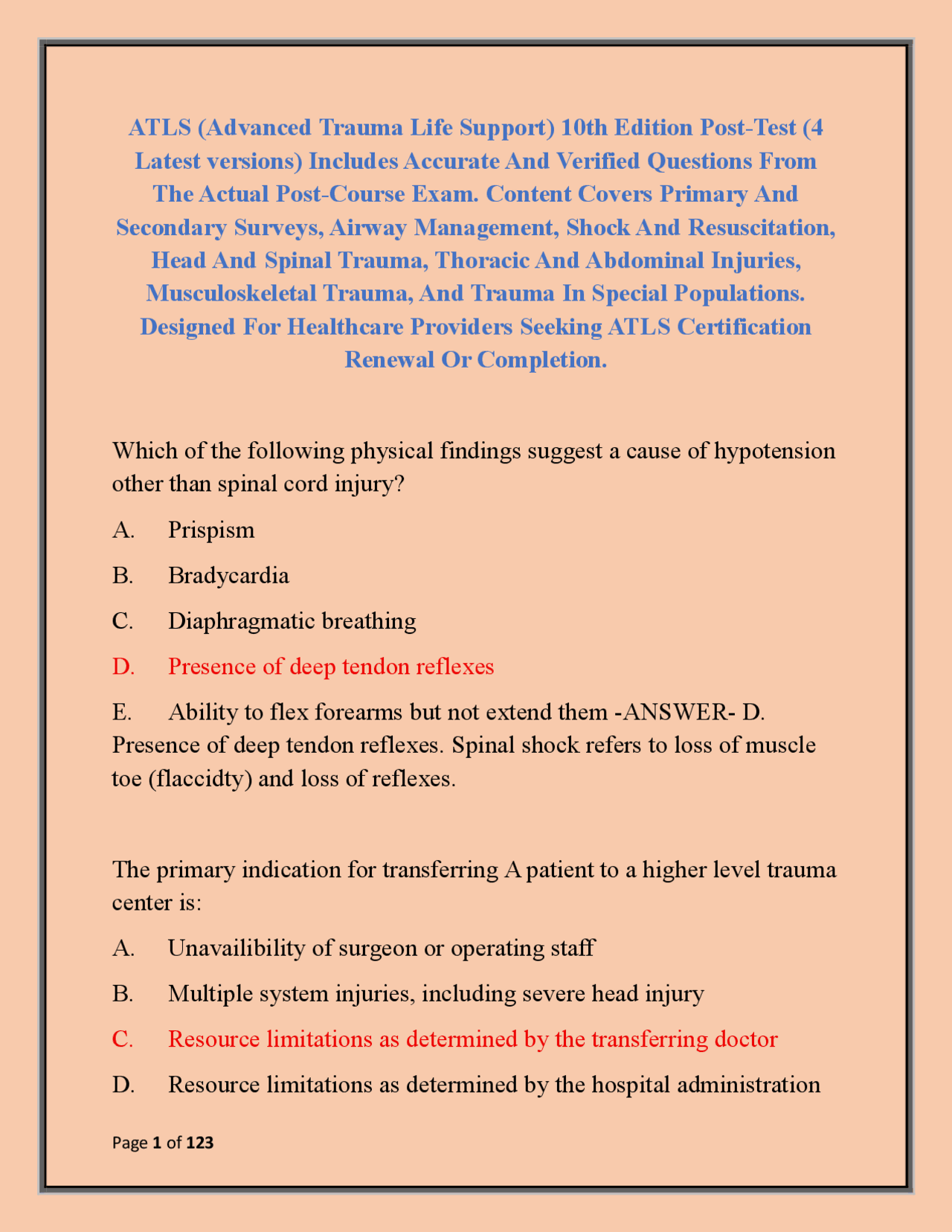 ATLS (Advanced Trauma Life Support) 10th Edition Post-Test (4 Latest versions) Includes Accurate And Verified Questions From The Actual Post-Course Exam. Content Covers Primary And Secondary Surveys, Airway Management, Shock And Resuscitation, Head And Spinal Trauma, Thoracic And Abdominal Injuries, Musculoskeletal Trauma, And Trauma In Special Populations. Designed For Healthcare Providers Seeking ATLS Certification Renewal Or Completion.

Which of the following physical findings suggest a cause of hypotension other than spinal cord injury?

A. Prispism

B. Bradycardia

C. Diaphragmatic breathing

D. Presence of deep tendon reflexes

E. Ability to flex forearms but not extend them -ANSWER- D. Presence of deep tendon reflexes. Spinal shock refers to loss of muscle toe (flaccidty) and loss of reflexes.

The primary indication for transferring A patient to a higher level trauma center is:

A. Unavailibility of surgeon or operating staff

B. Multiple system injuries, including severe head injury

C. Resource limitations as determined by the transferring doctor

D. Resource limitations as determined by the hospital administration

Page 1 of 123